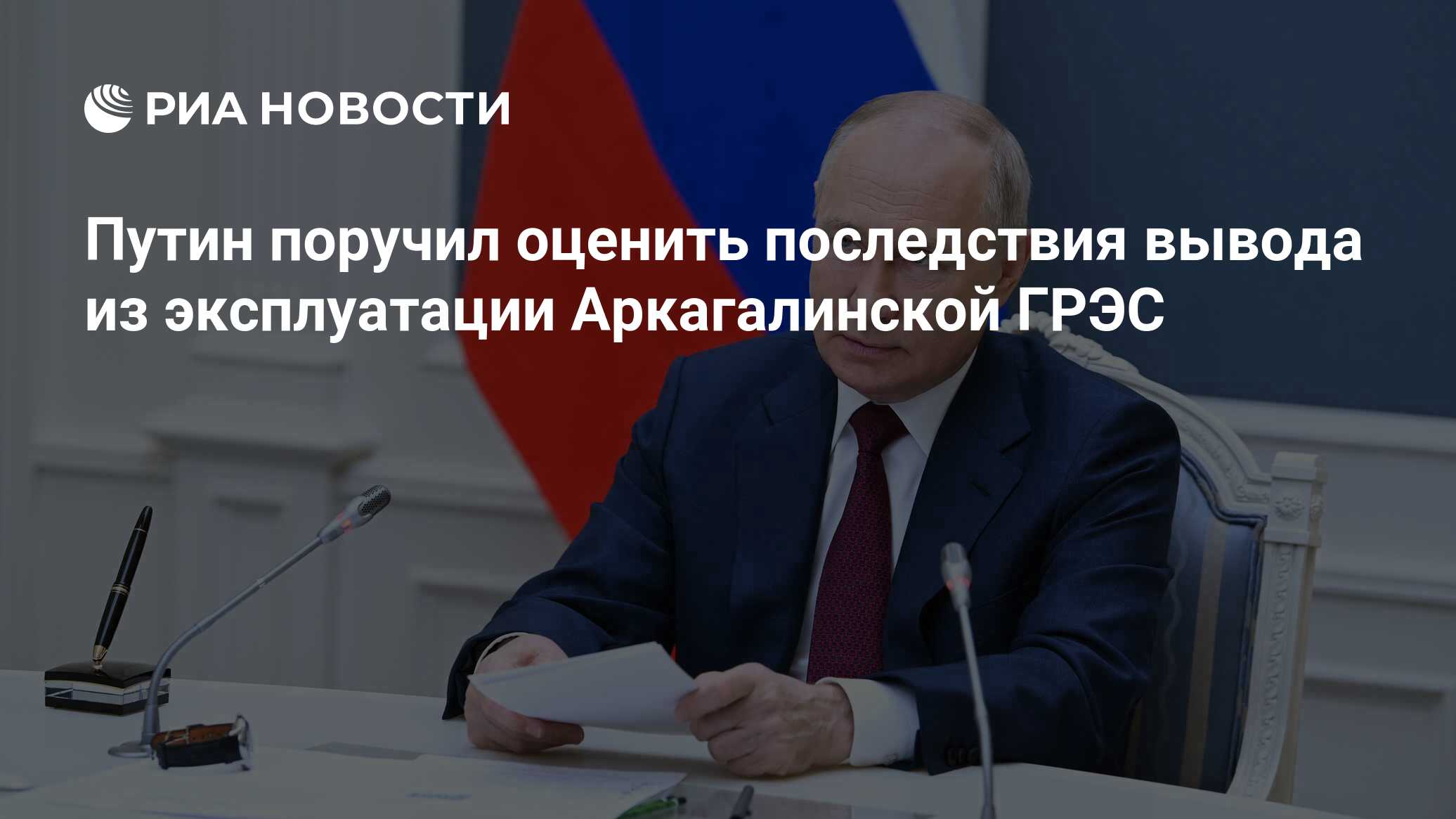 РИА НОВОСТИ

Путин поручил оценить последствия вывода из эксплуатации Аркагалинской ГРЭС